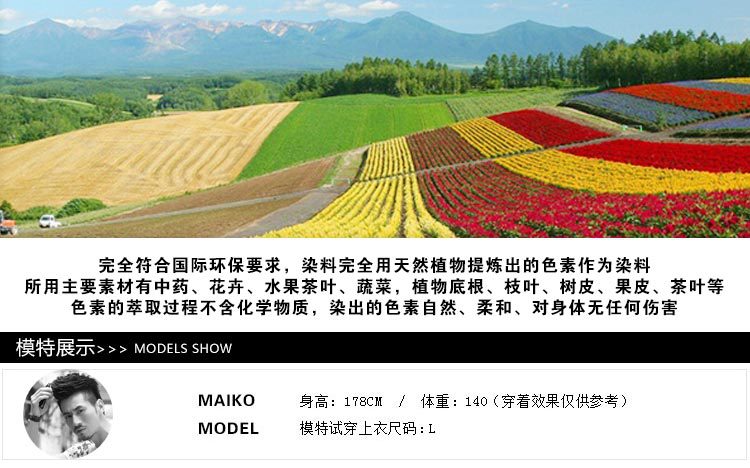 完全符合国际环保要求，染料完全用天然植物提炼出的色素作为染料
所用主要素材有中药、花卉、水果茶叶、蔬菜，植物底根、枝叶、树皮、果皮、茶叶等
色素的萃取过程不含化学物质，染出的色素自然、柔和、对身体无任何伤害

模特展示>>> MODELS SHOW

MAIKO
MODEL

身高：178CM / 体重：140（穿着效果仅供参考）
模特试穿上衣尺码：L